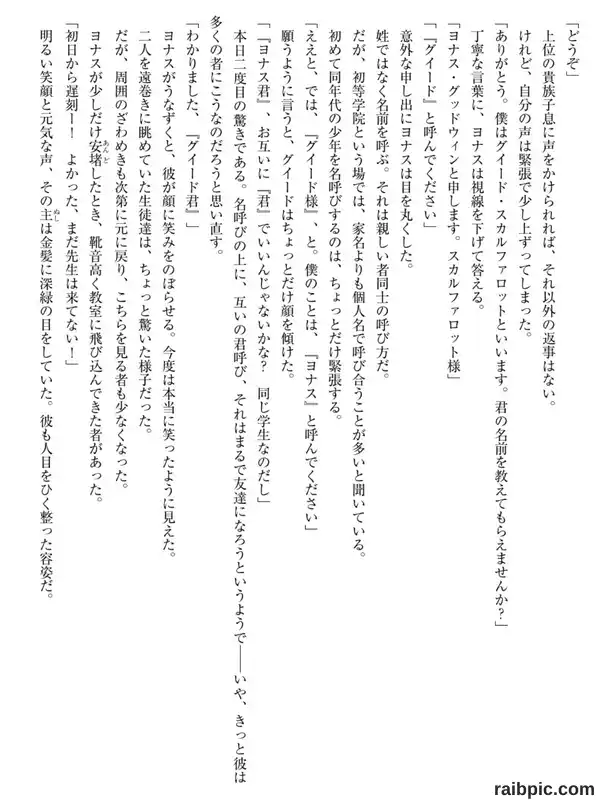 「どうぞ」
上位の貴族子息に声をかけられれば、それ以外の返事はない。
けれど、自分の声は緊張で少し上ずってしまった。
「ありがとう。僕はグイード・スカルファロットといいます。君の名前を教えてもらえませんか？」
丁寧な言葉に、ヨナスは視線を下げて答える。
「ヨナス・グッドウィンと申します。スカルファロット様」
「『グイード』と呼んでください」
意外な申し出にヨナスは目を丸くした。
姓ではなく名前を呼ぶ。それは親しい者同士の呼び方だ。
だが、初等学院という場では、家名よりも個人名で呼び合うことが多いと聞いている。
初めて同年代の少年を名呼びするのは、ちょっとだけ緊張する。
「ええと、では、『グイード様』、と。僕のことは、『ヨナス』と呼んでください」
願うように言うと、グイードはちょっとだけ顔を傾けた。
「『ヨナス君』、お互いに『君』でいいんじゃないかな？　同じ学生なのだし」
本日二度目の驚きである。名呼びの上に、互いの君呼び、それはまるで友達になろうというようで――いや、きっと彼は多くの者にこうなのだろうと思い直す。
「わかりました、『グイード君』」
ヨナスがうなずくと、彼が顔に笑みをのぼらせる。今度は本当に笑ったように見えた。
二人を遠巻きに眺めていた生徒達は、ちょっと驚いた様子だった。
だが、周囲のざわめきも次第に元に戻り、こちらを見る者も少なくなった。
ヨナスが少しだけ安堵したとき、靴音高く教室に飛び込んできた者があった。
「初日から遅刻ー！　よかった、まだ先生は来てない！」
明るい笑顔と元気な声、その主は金髪に深緑の目をしていた。彼も人目をひく整った容姿だ。

raibpic.com